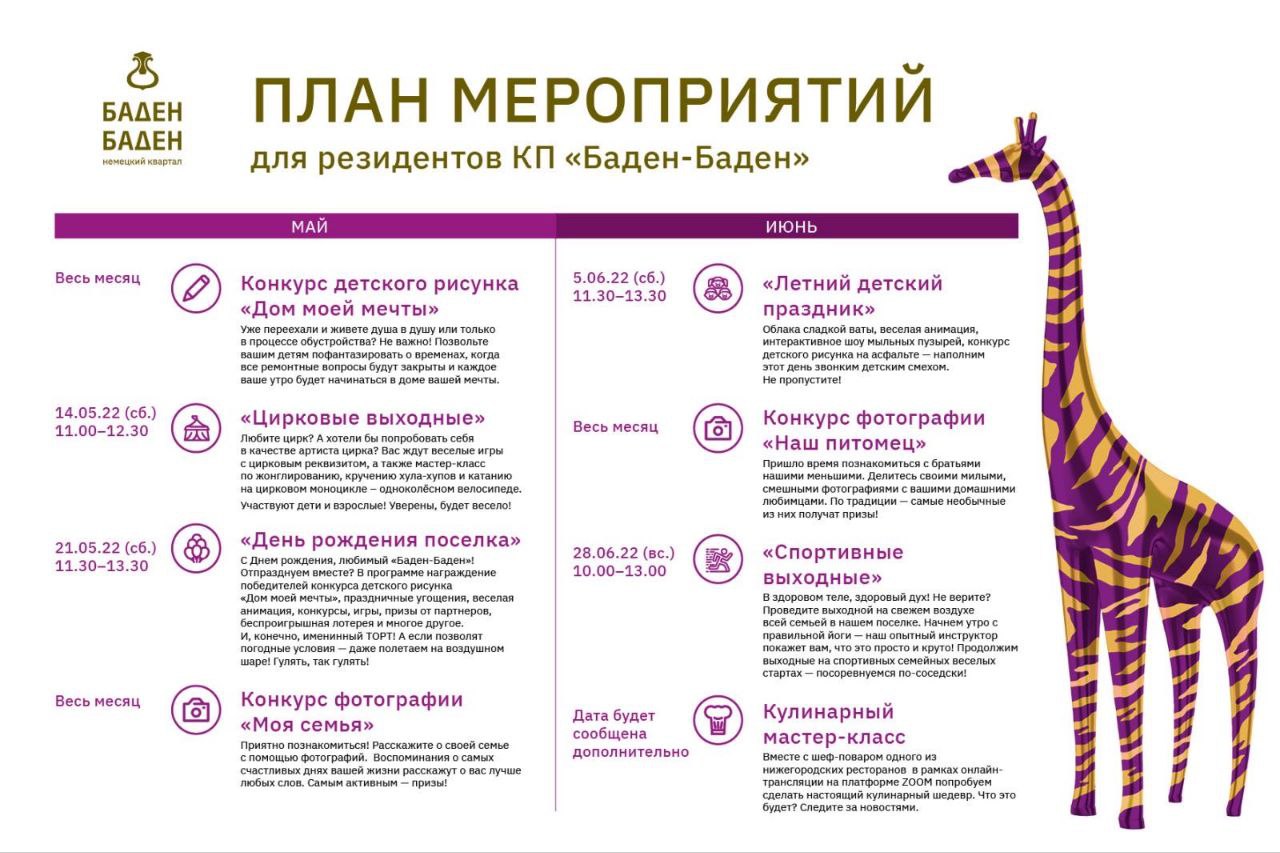 БАДЕН БАДЕН
немецкий квартал

ПЛАН МЕРОПРИЯТИЙ
для резидентов КП «Баден-Баден»

МАЙ

Весь месяц
Конкурс детского рисунка «Дом моей мечты»
Уже переехали и живете душа в душу или только в процессе обустройства? Не важно! Позвольте вашим детям пофантазировать о временах, когда все ремонтные вопросы будут закрыты и каждое ваше утро будет начинаться в доме вашей мечты.

14.05.22 (сб.) 11.00–12.30
«Цирковые выходные»
Любите цирк? А хотели бы попробовать себя в качестве артиста цирка? Вас ждут веселые игры с цирковым реквизитом, а также мастер-класс по жонглированию, кручению хула-хупов и катанию на цирковом моноцикле – одноколёсном велосипеде.
Участвуют дети и взрослые! Уверены, будет весело!

21.05.22 (сб.) 11.30–13.30
«День рождения поселка»
С Днем рождения, любимый «Баден-Баден»! Отпразднуем вместе? В программе награждение победителей конкурса детского рисунка «Дом моей мечты», праздничные угощения, веселая анимация, конкурсы, игры, призы от партнеров, беспроигрышная лотерея и многое другое.
И, конечно, именинный ТОРТ! А если позволят погодные условия — даже полетаем на воздушном шаре! Гулять, так гулять!

Весь месяц
Конкурс фотографии «Моя семья»
Приятно познакомиться! Расскажите о своей семье с помощью фотографий. Воспоминания о самых счастливых днях вашей жизни расскажут о вас лучше любых слов. Самым активным — призы!

ИЮНЬ

5.06.22 (сб.) 11.30–13.30
«Летний детский праздник»
Облака сладкой ваты, веселая анимация, интерактивное шоу мыльных пузырей, конкурс детского рисунка на асфальте — наполним этот день звонким детским смехом.
Не пропустите!

Весь месяц
Конкурс фотографии «Наш питомец»
Пришло время познакомиться с братьями нашими меньшими. Делитесь своими милыми, смешными фотографиями с вашими домашними любимцами. По традиции — самые необычные из них получат призы!

28.06.22 (вс.) 10.00–13.00
«Спортивные выходные»
В здоровом теле, здоровый дух! Не верите? Проведите выходной на свежем воздухе всей семьей в нашем поселке. Начнем утро с правильной йоги — наш опытный инструктор покажет вам, что это просто и круто! Продолжим выходные на спортивных семейных веселых стартах — посоревнуемся по-соседски!

Дата будет сообщена дополнительно
Кулинарный мастер-класс
Вместе с шеф-поваром одного из нижегородских ресторанов в рамках онлайн-трансляции на платформе ZOOM попробуем сделать настоящий кулинарный шедевр. Что это будет? Следите за новостями.